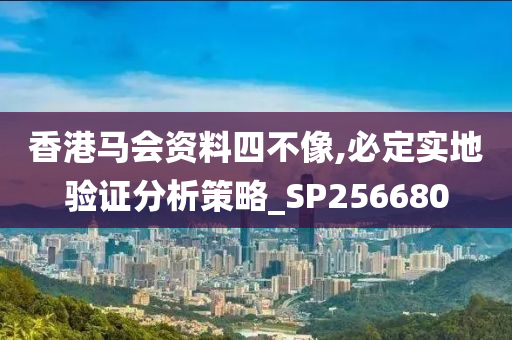 香港马会资料四不像,必定实地验证分析策略_SP256680